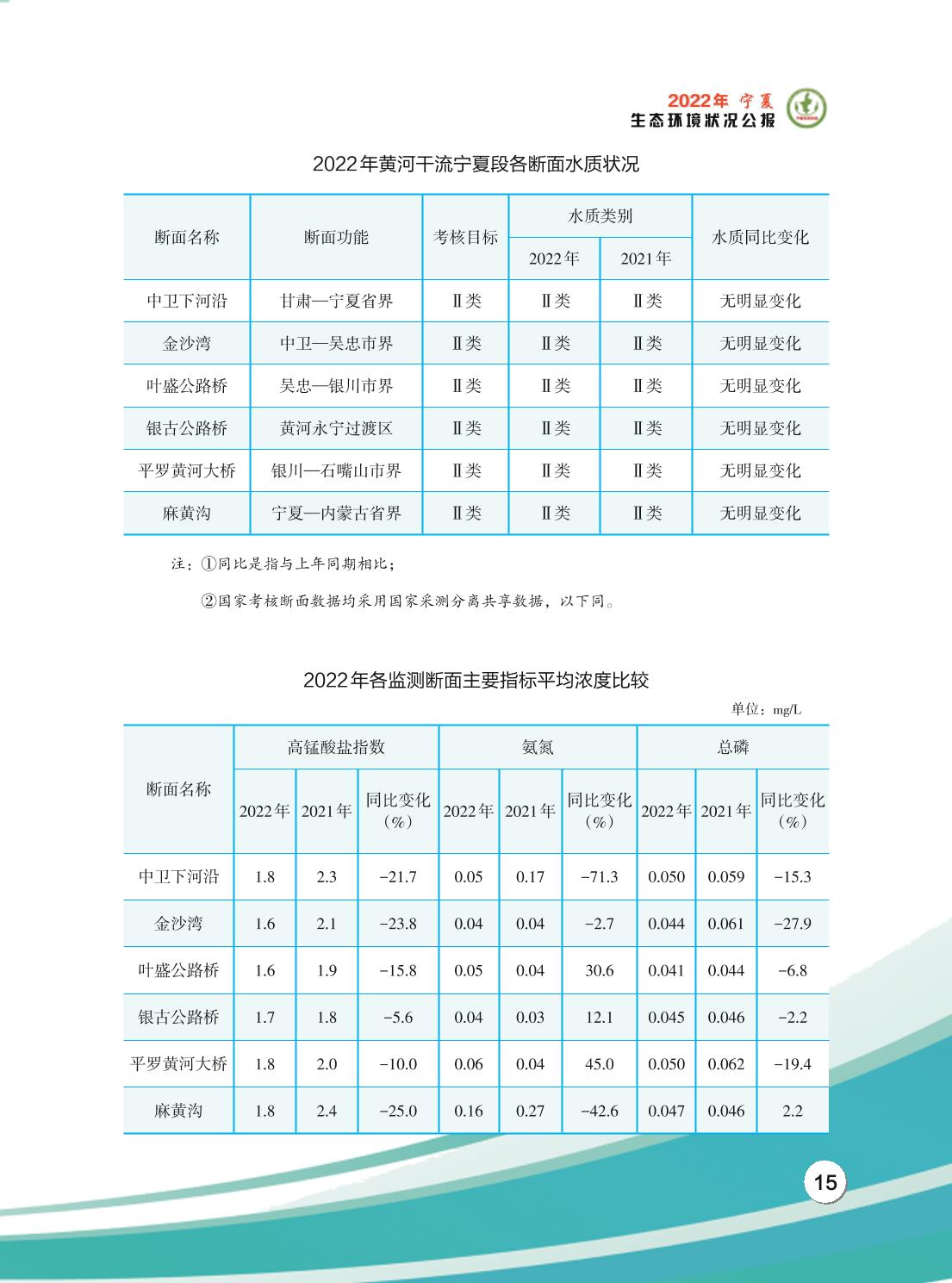 2022年 宁夏
生态环境状况公报

2022年黄河干流宁夏段各断面水质状况

| 断面名称 | 断面功能 | 考核目标 | 水质类别 2022年 | 水质类别 2021年 | 水质同比变化 |
|---|---|---|---|---|---|
| 中卫下河沿 | 甘肃—宁夏省界 | Ⅱ类 | Ⅱ类 | Ⅱ类 | 无明显变化 |
| 金沙湾 | 中卫—吴忠市界 | Ⅱ类 | Ⅱ类 | Ⅱ类 | 无明显变化 |
| 叶盛公路桥 | 吴忠—银川市界 | Ⅱ类 | Ⅱ类 | Ⅱ类 | 无明显变化 |
| 银古公路桥 | 黄河永宁过渡区 | Ⅱ类 | Ⅱ类 | Ⅱ类 | 无明显变化 |
| 平罗黄河大桥 | 银川—石嘴山市界 | Ⅱ类 | Ⅱ类 | Ⅱ类 | 无明显变化 |
| 麻黄沟 | 宁夏—内蒙古省界 | Ⅱ类 | Ⅱ类 | Ⅱ类 | 无明显变化 |

注：①同比是指与上年同期相比；
②国家考核断面数据均采用国家采测分离共享数据，以下同。

2022年各监测断面主要指标平均浓度比较

单位：mg/L

| 断面名称 | 高锰酸盐指数 2022年 | 高锰酸盐指数 2021年 | 高锰酸盐指数 同比变化（%） | 氨氮 2022年 | 氨氮 2021年 | 氨氮 同比变化（%） | 总磷 2022年 | 总磷 2021年 | 总磷 同比变化（%） |
|---|---|---|---|---|---|---|---|---|---|
| 中卫下河沿 | 1.8 | 2.3 | −21.7 | 0.05 | 0.17 | −71.3 | 0.050 | 0.059 | −15.3 |
| 金沙湾 | 1.6 | 2.1 | −23.8 | 0.04 | 0.04 | −2.7 | 0.044 | 0.061 | −27.9 |
| 叶盛公路桥 | 1.6 | 1.9 | −15.8 | 0.05 | 0.04 | 30.6 | 0.041 | 0.044 | −6.8 |
| 银古公路桥 | 1.7 | 1.8 | −5.6 | 0.04 | 0.03 | 12.1 | 0.045 | 0.046 | −2.2 |
| 平罗黄河大桥 | 1.8 | 2.0 | −10.0 | 0.06 | 0.04 | 45.0 | 0.050 | 0.062 | −19.4 |
| 麻黄沟 | 1.8 | 2.4 | −25.0 | 0.16 | 0.27 | −42.6 | 0.047 | 0.046 | 2.2 |

15